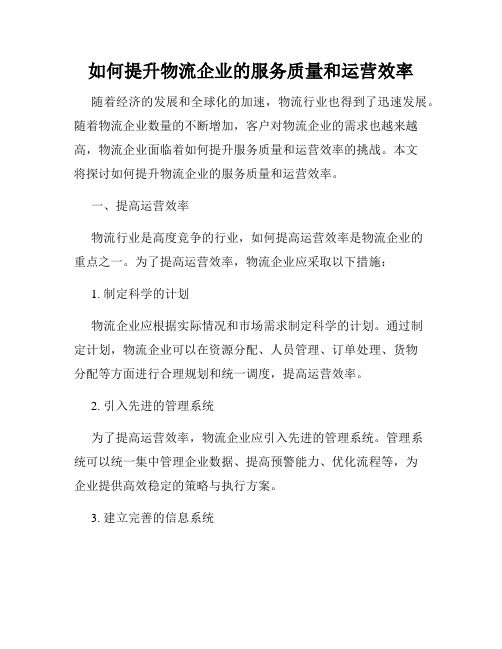 如何提升物流企业的服务质量和运营效率

随着经济的发展和全球化的加速，物流行业也得到了迅速发展。随着物流企业数量的不断增加，客户对物流企业的需求也越来越高，物流企业面临着如何提升服务质量和运营效率的挑战。本文将探讨如何提升物流企业的服务质量和运营效率。

一、提高运营效率

物流行业是高度竞争的行业，如何提高运营效率是物流企业的重点之一。为了提高运营效率，物流企业应采取以下措施：

1. 制定科学的计划

物流企业应根据实际情况和市场需求制定科学的计划。通过制定计划，物流企业可以在资源分配、人员管理、订单处理、货物分配等方面进行合理规划和统一调度，提高运营效率。

2. 引入先进的管理系统

为了提高运营效率，物流企业应引入先进的管理系统。管理系统可以统一集中管理企业数据、提高预警能力、优化流程等，为企业提供高效稳定的策略与执行方案。

3. 建立完善的信息系统